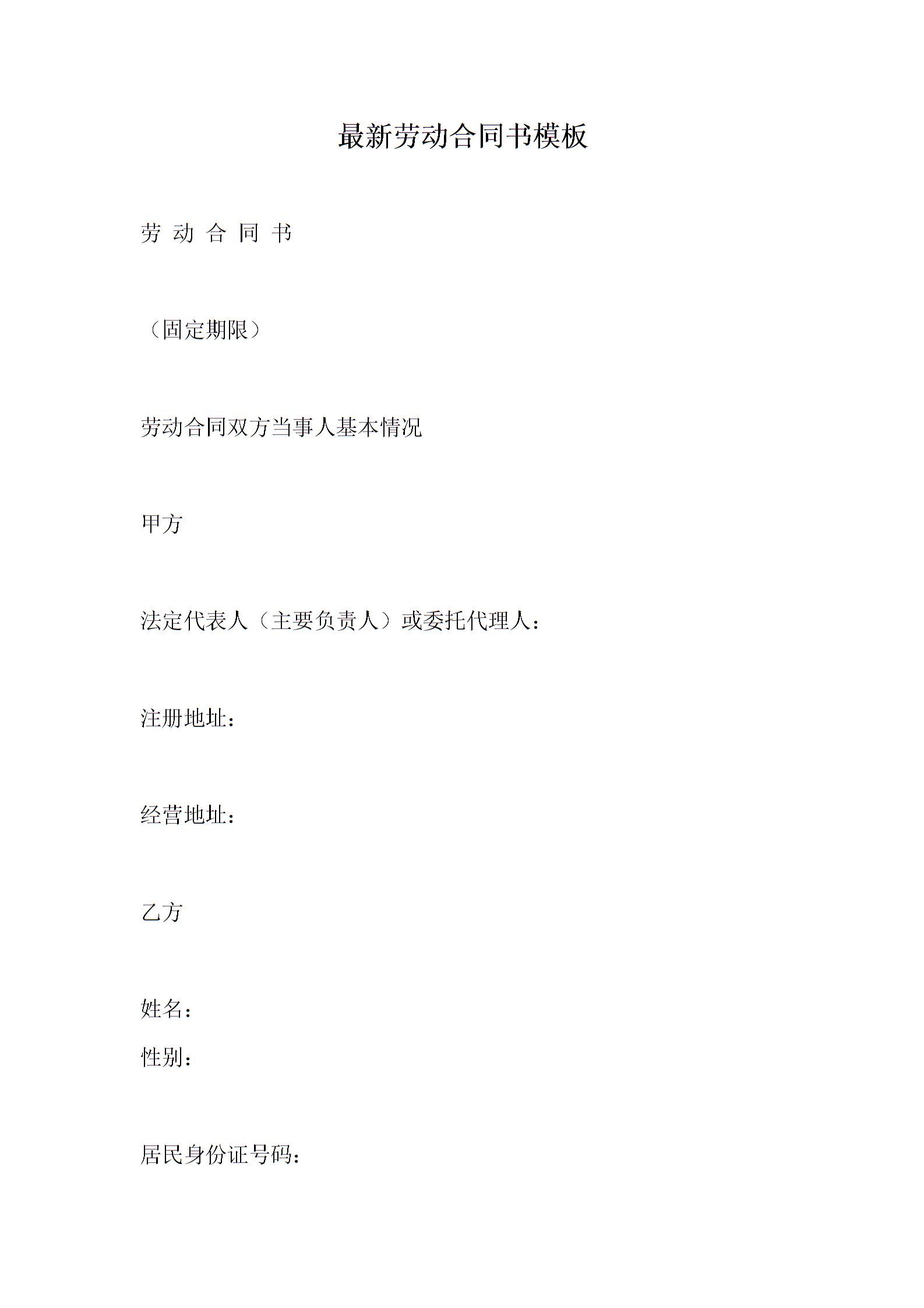 最新劳动合同书模板

劳 动 合 同 书

（固定期限）

劳动合同双方当事人基本情况

甲方

法定代表人（主要负责人）或委托代理人：

注册地址：

经营地址：

乙方

姓名：

性别：

居民身份证号码：